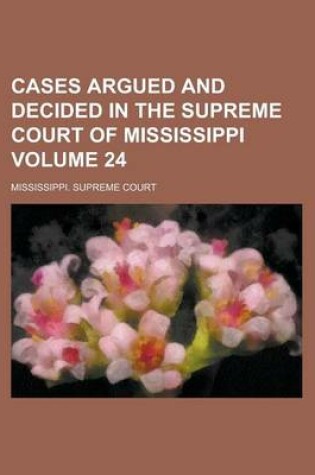 CASES ARGUED AND DECIDED IN THE SUPREME COURT OF MISSISSIPPI VOLUME 24

MISSISSIPPI. SUPREME COURT